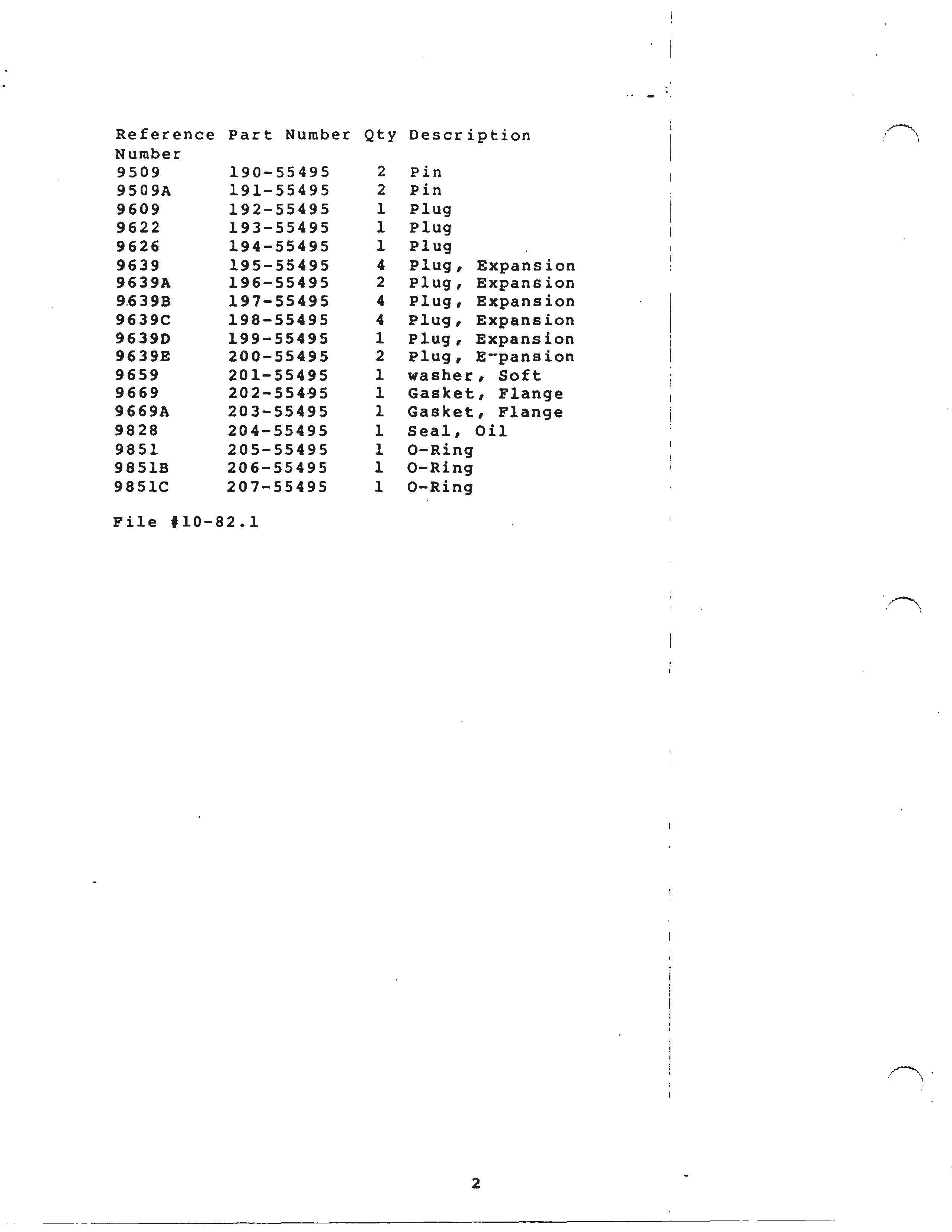 | Reference Number | Part Number | Qty | Description |
|---|---|---|---|
| 9509 | 190-55495 | 2 | Pin |
| 9509A | 191-55495 | 2 | Pin |
| 9609 | 192-55495 | 1 | Plug |
| 9622 | 193-55495 | 1 | Plug |
| 9626 | 194-55495 | 1 | Plug |
| 9639 | 195-55495 | 4 | Plug, Expansion |
| 9639A | 196-55495 | 2 | Plug, Expansion |
| 9639B | 197-55495 | 4 | Plug, Expansion |
| 9639C | 198-55495 | 4 | Plug, Expansion |
| 9639D | 199-55495 | 1 | Plug, Expansion |
| 9639E | 200-55495 | 2 | Plug, E-pansion |
| 9659 | 201-55495 | 1 | washer, Soft |
| 9669 | 202-55495 | 1 | Gasket, Flange |
| 9669A | 203-55495 | 1 | Gasket, Flange |
| 9828 | 204-55495 | 1 | Seal, Oil |
| 9851 | 205-55495 | 1 | O-Ring |
| 9851B | 206-55495 | 1 | O-Ring |
| 9851C | 207-55495 | 1 | O-Ring |

File #10-82.1

2